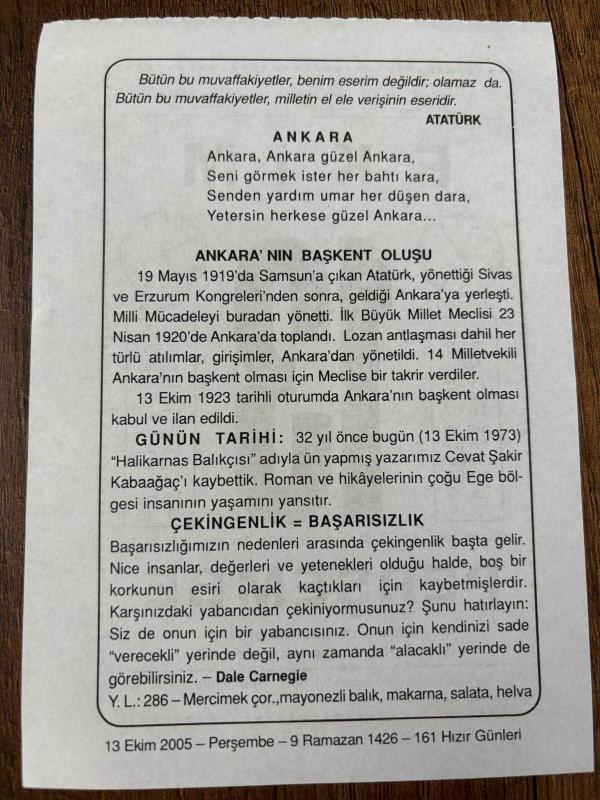 Bütün bu muvaffakiyetler, benim eserim değildir; olamaz da. Bütün bu muvaffakiyetler, milletin el ele verişinin eseridir.

ATATÜRK

ANKARA

Ankara, Ankara güzel Ankara,
Seni görmek ister her bahtı kara,
Senden yardım umar her düşen dara,
Yetersin herkese güzel Ankara...

ANKARA' NIN BAŞKENT OLUŞU

19 Mayıs 1919'da Samsun'a çıkan Atatürk, yönettiği Sivas ve Erzurum Kongreleri'nden sonra, geldiği Ankara'ya yerleşti. Milli Mücadeleyi buradan yönetti. İlk Büyük Millet Meclisi 23 Nisan 1920'de Ankara'da toplandı. Lozan antlaşması dahil her türlü atılımlar, girişimler, Ankara'dan yönetildi. 14 Milletvekili Ankara'nın başkent olması için Meclise bir takrir verdiler.

13 Ekim 1923 tarihli oturumda Ankara'nın başkent olması kabul ve ilan edildi.

GÜNÜN TARİHİ: 32 yıl önce bugün (13 Ekim 1973) "Halikarnas Balıkçısı" adıyla ün yapmış yazarımız Cevat Şakir Kabaağaç'ı kaybettik. Roman ve hikâyelerinin çoğu Ege bölgesi insanının yaşamını yansıtır.

ÇEKİNGENLİK = BAŞARISIZLIK

Başarısızlığımızın nedenleri arasında çekingenlik başta gelir. Nice insanlar, değerleri ve yetenekleri olduğu halde, boş bir korkunun esiri olarak kaçtıkları için kaybetmişlerdir. Karşınızdaki yabancıdan çekiniyormusunuz? Şunu hatırlayın: Siz de onun için bir yabancısınız. Onun için kendinizi sade "verecekli" yerinde değil, aynı zamanda "alacaklı" yerinde de görebilirsiniz. – Dale Carnegie

Y. L.: 286 – Mercimek çor.,mayonezli balık, makarna, salata, helva

13 Ekim 2005 – Perşembe – 9 Ramazan 1426 – 161 Hızır Günleri